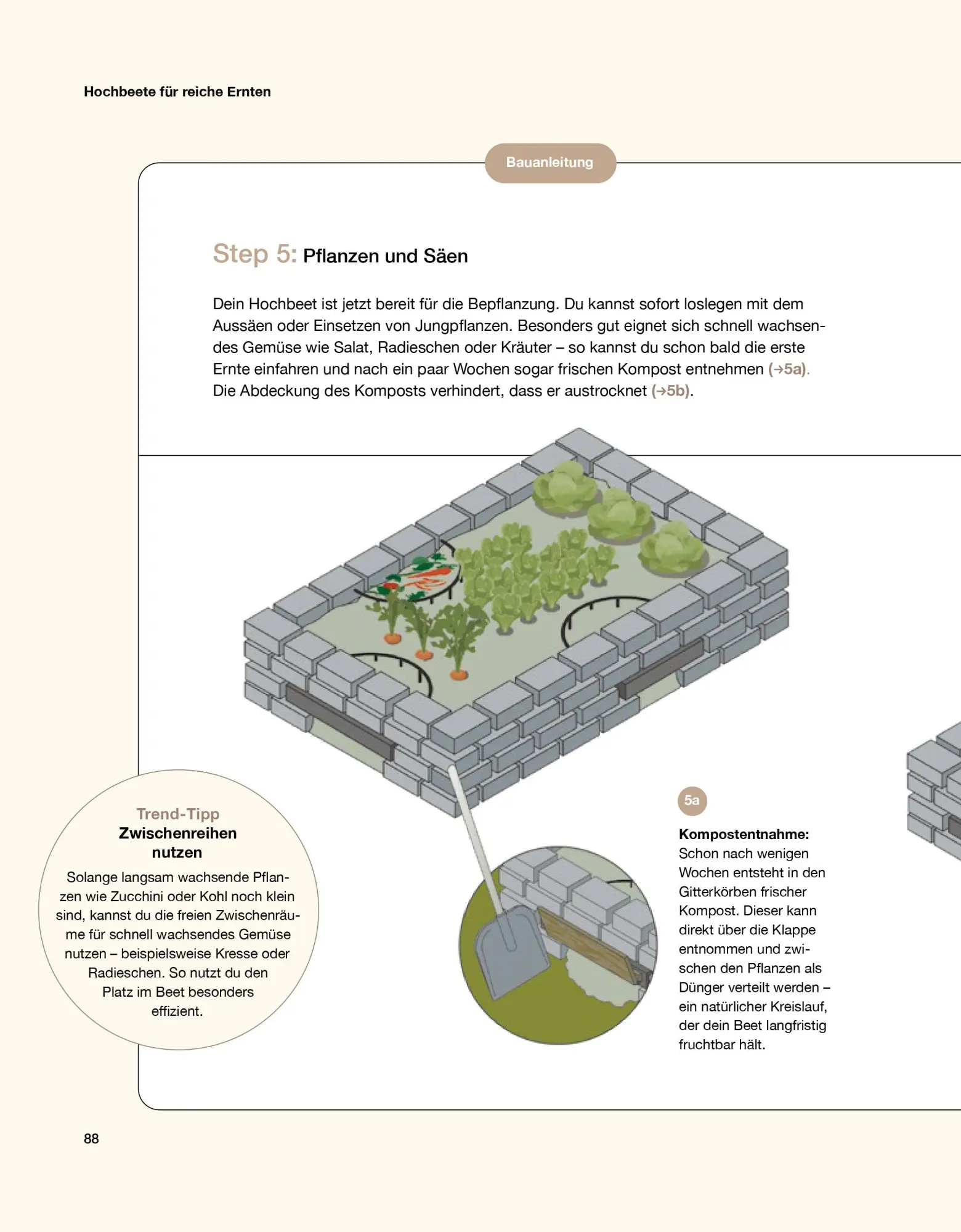 Hochbeete für reiche Ernten

Bauanleitung

Step 5: Pflanzen und Säen

Dein Hochbeet ist jetzt bereit für die Bepflanzung. Du kannst sofort loslegen mit dem Aussäen oder Einsetzen von Jungpflanzen. Besonders gut eignet sich schnell wachsendes Gemüse wie Salat, Radieschen oder Kräuter – so kannst du schon bald die erste Ernte einfahren und nach ein paar Wochen sogar frischen Kompost entnehmen (→5a). Die Abdeckung des Komposts verhindert, dass er austrocknet (→5b).

Trend-Tipp
Zwischenreihen nutzen
Solange langsam wachsende Pflanzen wie Zucchini oder Kohl noch klein sind, kannst du die freien Zwischenräume für schnell wachsendes Gemüse nutzen – beispielsweise Kresse oder Radieschen. So nutzt du den Platz im Beet besonders effizient.

5a
Kompostentnahme: Schon nach wenigen Wochen entsteht in den Gitterkörben frischer Kompost. Dieser kann direkt über die Klappe entnommen und zwischen den Pflanzen als Dünger verteilt werden – ein natürlicher Kreislauf, der dein Beet langfristig fruchtbar hält.

88